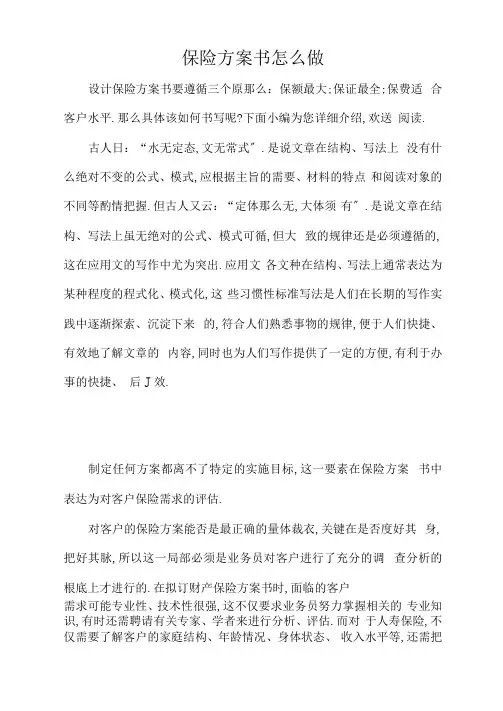 保险方案书怎么做

设计保险方案书要遵循三个原那么：保额最大;保证最全;保费适 合客户水平.那么具体该如何书写呢?下面小编为您详细介绍,欢送 阅读.

古人日：“水无定态,文无常式”.是说文章在结构、写法上 没有什么绝对不变的公式、模式,应根据主旨的需要、材料的特点 和阅读对象的不同等酌情把握.但古人又云：“定体那么无,大体须 有”.是说文章在结构、写法上虽无绝对的公式、模式可循,但大 致的规律还是必须遵循的,这在应用文的写作中尤为突出.应用文 各文种在结构、写法上通常表达为某种程度的程式化、模式化,这 些习惯性标准写法是人们在长期的写作实践中逐渐探索、沉淀下来 的,符合人们熟悉事物的规律,便于人们快捷、有效地了解文章的 内容,同时也为人们写作提供了一定的方便,有利于办事的快捷、 后J效.

制定任何方案都离不了特定的实施目标,这一要素在保险方案 书中表达为对客户保险需求的评估.

对客户的保险方案能否是最正确的量体裁衣,关键在是否度好其 身,把好其脉,所以这一局部必须是业务员对客户进行了充分的调 查分析的根底上才进行的.在拟订财产保险方案书时,面临的客户需求可能专业性、技术性很强,这不仅要求业务员努力掌握相关的 专业知识,有时还需聘请有关专家、学者来进行分析、评估.而对 于人寿保险,不仅需要了解客户的家庭结构、年龄情况、身体状态、 收入水平等,还需把